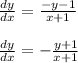 $\frac{dy}{dx} = \frac{-y-1}{x+1}$

$\frac{dy}{dx} = -\frac{y+1}{x+1}$